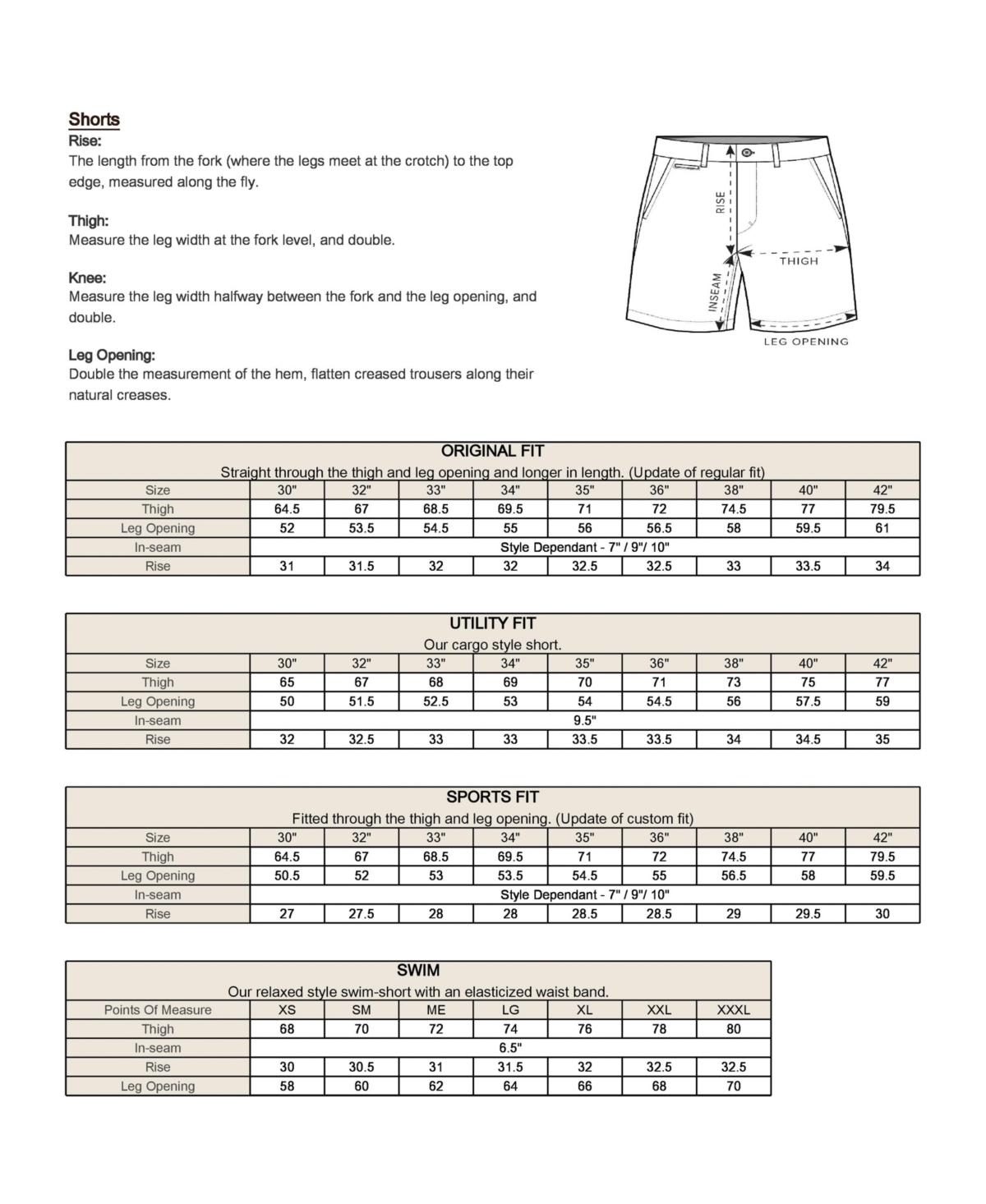 Shorts
Rise:
The length from the fork (where the legs meet at the crotch) to the top edge, measured along the fly.

Thigh:
Measure the leg width at the fork level, and double.

Knee:
Measure the leg width halfway between the fork and the leg opening, and double.

Leg Opening:
Double the measurement of the hem, flatten creased trousers along their natural creases.

RISE
THIGH
INSEAM
LEG OPENING

ORIGINAL FIT
Straight through the thigh and leg opening and longer in length. (Update of regular fit)

| Size | 30" | 32" | 33" | 34" | 35" | 36" | 38" | 40" | 42" |
|---|---|---|---|---|---|---|---|---|---|
| Thigh | 64.5 | 67 | 68.5 | 69.5 | 71 | 72 | 74.5 | 77 | 79.5 |
| Leg Opening | 52 | 53.5 | 54.5 | 55 | 56 | 56.5 | 58 | 59.5 | 61 |
| In-seam | Style Dependant - 7" / 9"/ 10" | | | | | | | | |
| Rise | 31 | 31.5 | 32 | 32 | 32.5 | 32.5 | 33 | 33.5 | 34 |

UTILITY FIT
Our cargo style short.

| Size | 30" | 32" | 33" | 34" | 35" | 36" | 38" | 40" | 42" |
|---|---|---|---|---|---|---|---|---|---|
| Thigh | 65 | 67 | 68 | 69 | 70 | 71 | 73 | 75 | 77 |
| Leg Opening | 50 | 51.5 | 52.5 | 53 | 54 | 54.5 | 56 | 57.5 | 59 |
| In-seam | 9.5" | | | | | | | | |
| Rise | 32 | 32.5 | 33 | 33 | 33.5 | 33.5 | 34 | 34.5 | 35 |

SPORTS FIT
Fitted through the thigh and leg opening. (Update of custom fit)

| Size | 30" | 32" | 33" | 34" | 35" | 36" | 38" | 40" | 42" |
|---|---|---|---|---|---|---|---|---|---|
| Thigh | 64.5 | 67 | 68.5 | 69.5 | 71 | 72 | 74.5 | 77 | 79.5 |
| Leg Opening | 50.5 | 52 | 53 | 53.5 | 54.5 | 55 | 56.5 | 58 | 59.5 |
| In-seam | Style Dependant - 7" / 9"/ 10" | | | | | | | | |
| Rise | 27 | 27.5 | 28 | 28 | 28.5 | 28.5 | 29 | 29.5 | 30 |

SWIM
Our relaxed style swim-short with an elasticized waist band.

| Points Of Measure | XS | SM | ME | LG | XL | XXL | XXXL |
|---|---|---|---|---|---|---|---|
| Thigh | 68 | 70 | 72 | 74 | 76 | 78 | 80 |
| In-seam | 6.5" | | | | | | |
| Rise | 30 | 30.5 | 31 | 31.5 | 32 | 32.5 | 32.5 |
| Leg Opening | 58 | 60 | 62 | 64 | 66 | 68 | 70 |